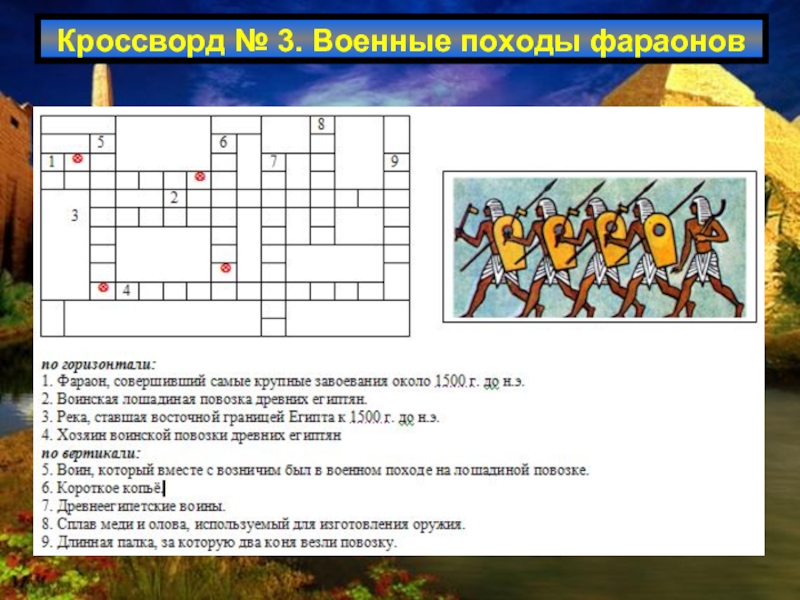 Кроссворд № 3. Военные походы фараонов

8
5
6
1
7
9
2
3
4

по горизонтали:
1. Фараон, совершивший самые крупные завоевания около 1500 г. до н.э.
2. Воинская лошадиная повозка древних египтян.
3. Река, ставшая восточной границей Египта к 1500 г. до н.э.
4. Хозяин воинской повозки древних египтян
по вертикали:
5. Воин, который вместе с возничим был в военном походе на лошадиной повозке.
6. Короткое копьё.
7. Древнеегипетские воины.
8. Сплав меди и олова, используемый для изготовления оружия.
9. Длинная палка, за которую два коня везли повозку.